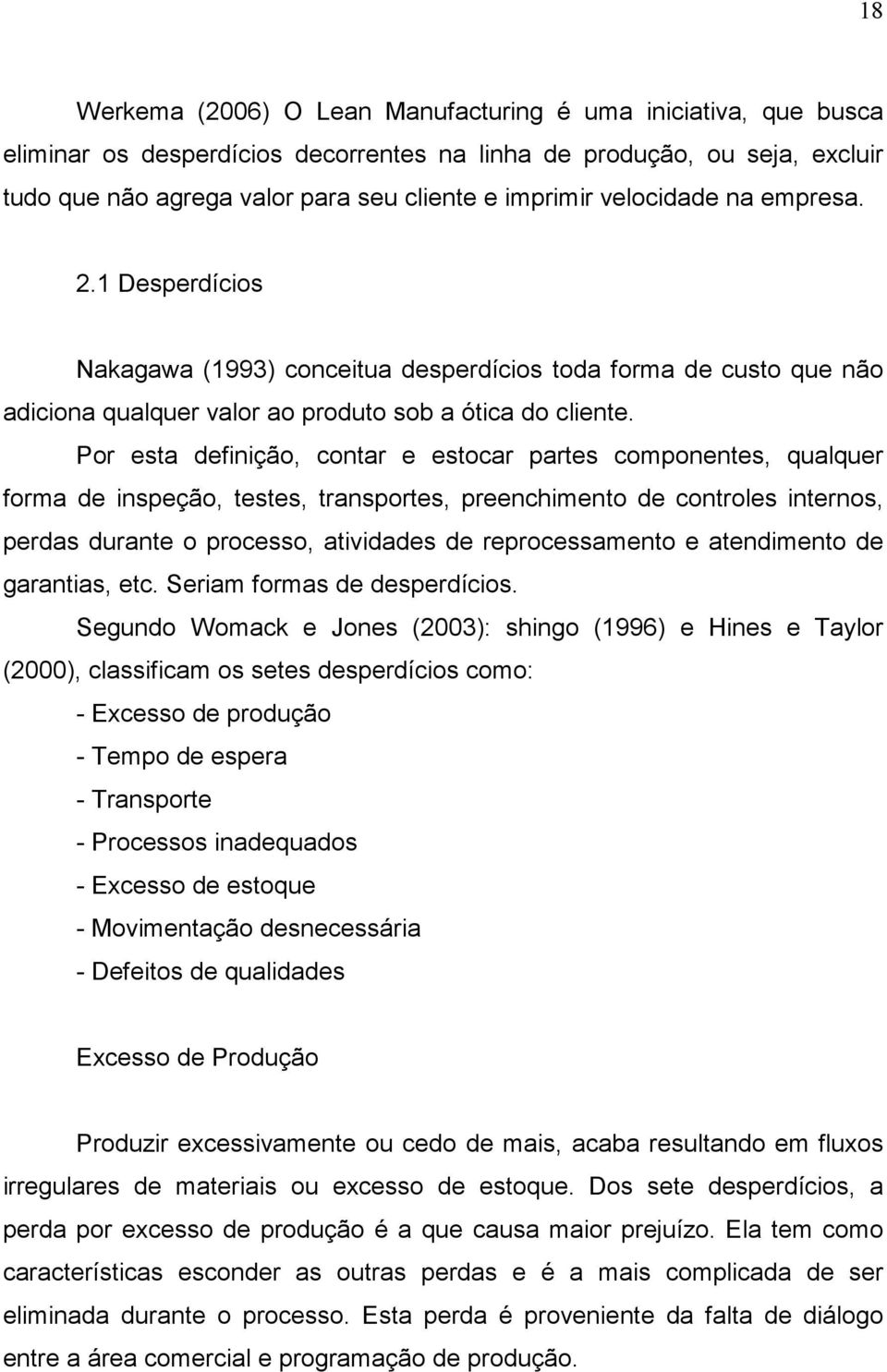 18

Werkema (2006) O Lean Manufacturing é uma iniciativa, que busca eliminar os desperdícios decorrentes na linha de produção, ou seja, excluir tudo que não agrega valor para seu cliente e imprimir velocidade na empresa.

2.1 Desperdícios

Nakagawa (1993) conceitua desperdícios toda forma de custo que não adiciona qualquer valor ao produto sob a ótica do cliente.

Por esta definição, contar e estocar partes componentes, qualquer forma de inspeção, testes, transportes, preenchimento de controles internos, perdas durante o processo, atividades de reprocessamento e atendimento de garantias, etc. Seriam formas de desperdícios.

Segundo Womack e Jones (2003): shingo (1996) e Hines e Taylor (2000), classificam os setes desperdícios como:

- Excesso de produção
- Tempo de espera
- Transporte
- Processos inadequados
- Excesso de estoque
- Movimentação desnecessária
- Defeitos de qualidades

Excesso de Produção

Produzir excessivamente ou cedo de mais, acaba resultando em fluxos irregulares de materiais ou excesso de estoque. Dos sete desperdícios, a perda por excesso de produção é a que causa maior prejuízo. Ela tem como características esconder as outras perdas e é a mais complicada de ser eliminada durante o processo. Esta perda é proveniente da falta de diálogo entre a área comercial e programação de produção.